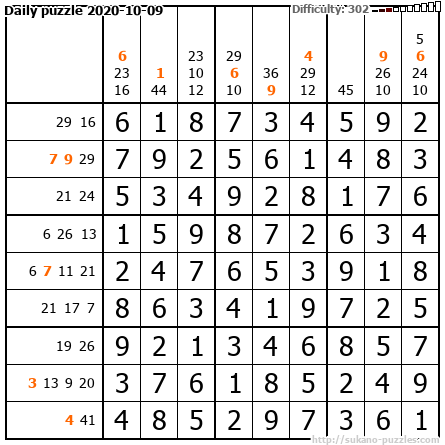 Daily puzzle 2020-10-09

Difficulty: 302

|  | 6 23 16 | 1 44 | 23 10 12 | 29 6 10 | 36 9 | 4 29 12 | 45 | 9 26 10 | 5 6 24 10 |
|---|---|---|---|---|---|---|---|---|---|
| 29 16 | 6 | 1 | 8 | 7 | 3 | 4 | 5 | 9 | 2 |
| 7 9 29 | 7 | 9 | 2 | 5 | 6 | 1 | 4 | 8 | 3 |
| 21 24 | 5 | 3 | 4 | 9 | 2 | 8 | 1 | 7 | 6 |
| 6 26 13 | 1 | 5 | 9 | 8 | 7 | 2 | 6 | 3 | 4 |
| 6 7 11 21 | 2 | 4 | 7 | 6 | 5 | 3 | 9 | 1 | 8 |
| 21 17 7 | 8 | 6 | 3 | 4 | 1 | 9 | 7 | 2 | 5 |
| 19 26 | 9 | 2 | 1 | 3 | 4 | 6 | 8 | 5 | 7 |
| 3 13 9 20 | 3 | 7 | 6 | 1 | 8 | 5 | 2 | 4 | 9 |
| 4 41 | 4 | 8 | 5 | 2 | 9 | 7 | 3 | 6 | 1 |

http://sukano-puzzles.com